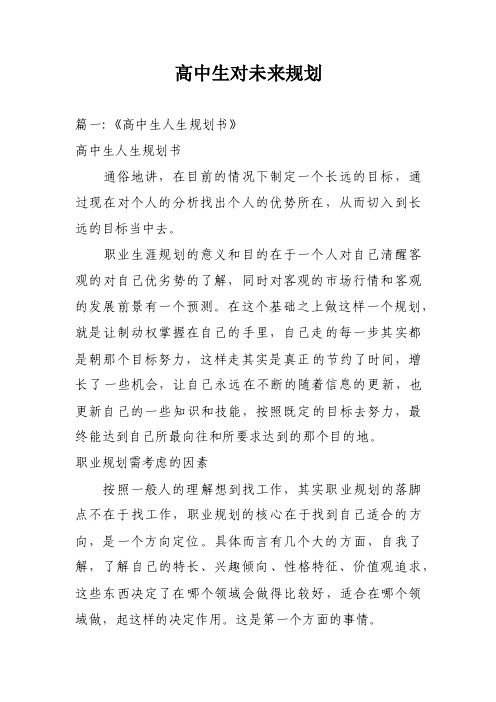 高中生对未来规划

篇一:《高中生人生规划书》

高中生人生规划书

通俗地讲，在目前的情况下制定一个长远的目标，通过现在对个人的分析找出个人的优势所在，从而切入到长远的目标当中去。

职业生涯规划的意义和目的在于一个人对自己清醒客观的对自己优劣势的了解，同时对客观的市场行情和客观的发展前景有一个预测。在这个基础之上做这样一个规划，就是让制动权掌握在自己的手里，自己走的每一步其实都是朝那个目标努力，这样走其实是真正的节约了时间，增长了一些机会，让自己永远在不断的随着信息的更新，也更新自己的一些知识和技能，按照既定的目标去努力，最终能达到自己所最向往和所要求达到的那个目的地。

职业规划需考虑的因素

按照一般人的理解想到找工作，其实职业规划的落脚点不在于找工作，职业规划的核心在于找到自己适合的方向，是一个方向定位。具体而言有几个大的方面，自我了解，了解自己的特长、兴趣倾向、性格特征、价值观追求，这些东西决定了在哪个领域会做得比较好，适合在哪个领域做，起这样的决定作用。这是第一个方面的事情。